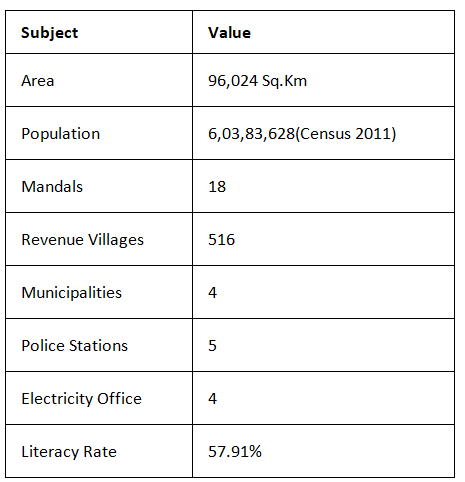 | Subject | Value |
|---|---|
| Area | 96,024 Sq.Km |
| Population | 6,03,83,628(Census 2011) |
| Mandals | 18 |
| Revenue Villages | 516 |
| Municipalities | 4 |
| Police Stations | 5 |
| Electricity Office | 4 |
| Literacy Rate | 57.91% |